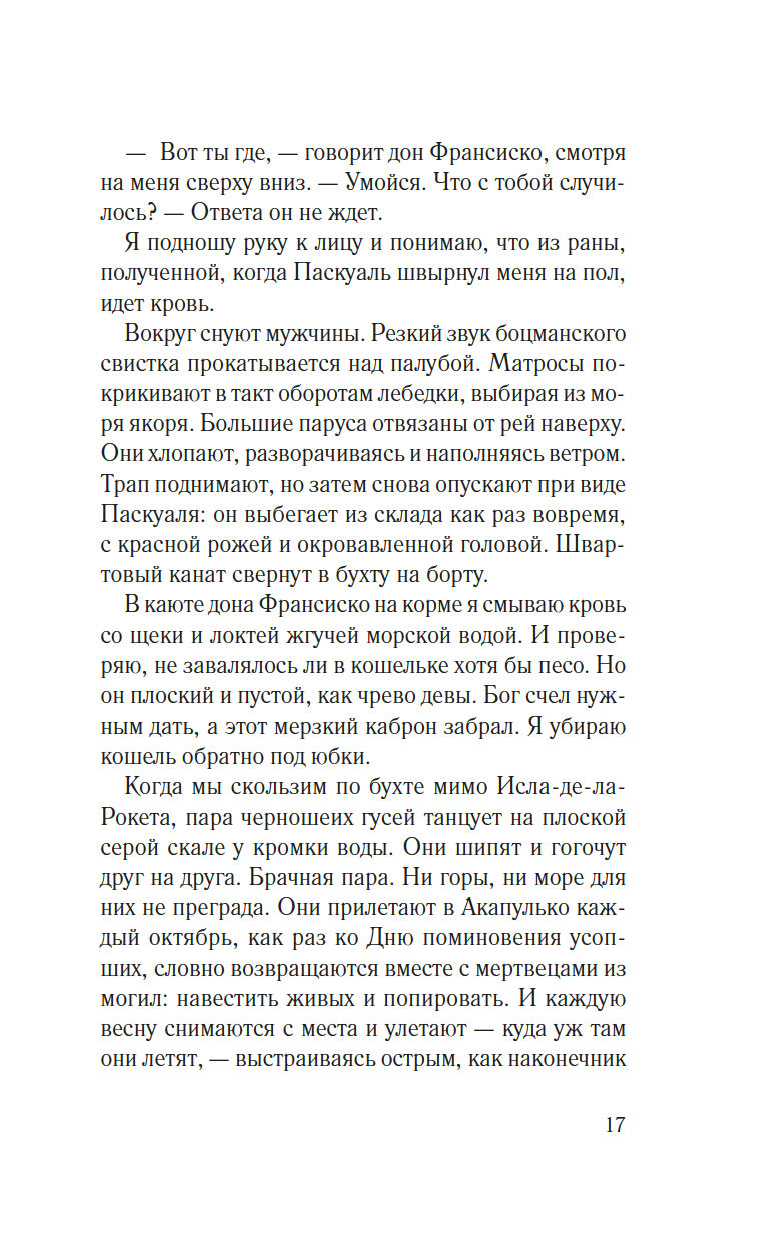 — Вот ты где, — говорит дон Франсиско, смотря на меня сверху вниз. — Умойся. Что с тобой случилось? — Ответа он не ждет.

Я подношу руку к лицу и понимаю, что из раны, полученной, когда Паскуаль швырнул меня на пол, идет кровь.

Вокруг снуют мужчины. Резкий звук боцманского свистка прокатывается над палубой. Матросы покрикивают в такт оборотам лебедки, выбирая из моря якоря. Большие паруса отвязаны от рей наверху. Они хлопают, разворачиваясь и наполняясь ветром. Трап поднимают, но затем снова опускают при виде Паскуаля: он выбегает из склада как раз вовремя, с красной рожей и окровавленной головой. Швартовый канат свернут в бухту на борту.

В каюте дона Франсиско на корме я смываю кровь со щеки и локтей жгучей морской водой. И проверяю, не завалялось ли в кошельке хотя бы песо. Но он плоский и пустой, как чрево девы. Бог счел нужным дать, а этот мерзкий каброн забрал. Я убираю кошель обратно под юбки.

Когда мы скользим по бухте мимо Исла-де-ла-Рокета, пара черношеих гусей танцует на плоской серой скале у кромки воды. Они шипят и гогочут друг на друга. Брачная пара. Ни горы, ни море для них не преграда. Они прилетают в Акапулько каждый октябрь, как раз ко Дню поминовения усопших, словно возвращаются вместе с мертвецами из могил: навестить живых и попировать. И каждую весну снимаются с места и улетают — куда уж там они летят, — выстраиваясь острым, как наконечник

17